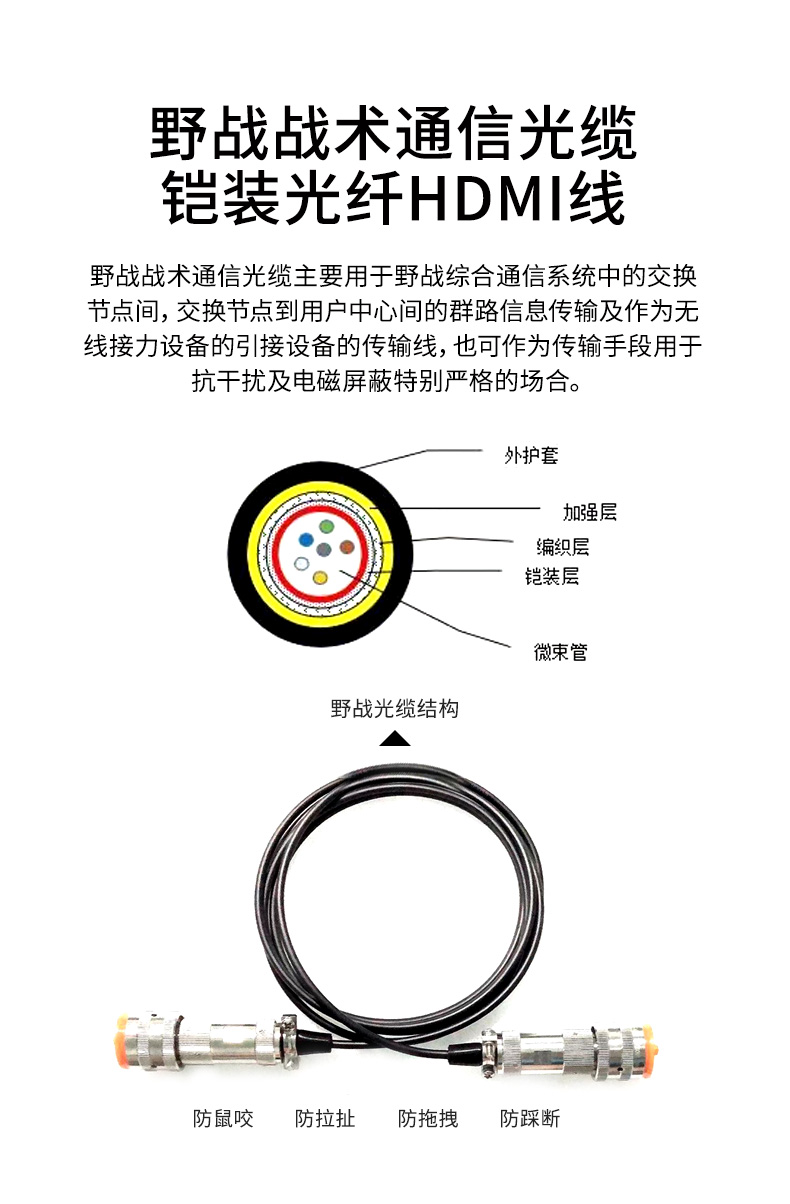 野战战术通信光缆
铠装光纤HDMI线

野战战术通信光缆主要用于野战综合通信系统中的交换节点间，交换节点到用户中心间的群路信息传输及作为无线接力设备的引接设备的传输线，也可作为传输手段用于抗干扰及电磁屏蔽特别严格的场合。

外护套
加强层
编织层
铠装层
微束管

野战光缆结构

防鼠咬　防拉扯　防拖拽　防踩断